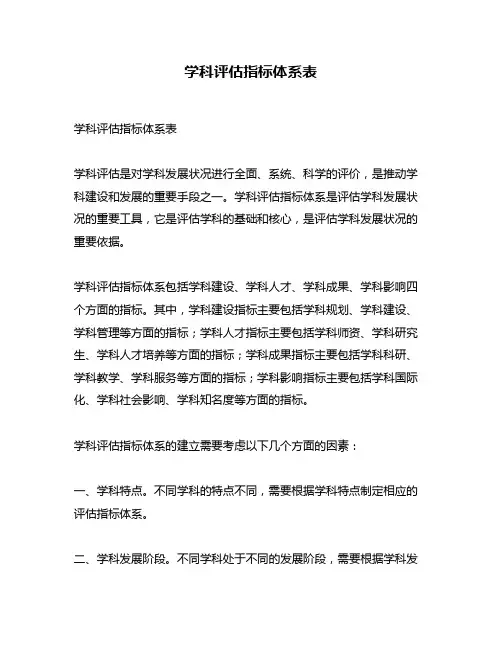 学科评估指标体系表

学科评估指标体系表

学科评估是对学科发展状况进行全面、系统、科学的评价，是推动学科建设和发展的重要手段之一。学科评估指标体系是评估学科发展状况的重要工具，它是评估学科的基础和核心，是评估学科发展状况的重要依据。

学科评估指标体系包括学科建设、学科人才、学科成果、学科影响四个方面的指标。其中，学科建设指标主要包括学科规划、学科建设、学科管理等方面的指标；学科人才指标主要包括学科师资、学科研究生、学科人才培养等方面的指标；学科成果指标主要包括学科科研、学科教学、学科服务等方面的指标；学科影响指标主要包括学科国际化、学科社会影响、学科知名度等方面的指标。

学科评估指标体系的建立需要考虑以下几个方面的因素：

一、学科特点。不同学科的特点不同，需要根据学科特点制定相应的评估指标体系。

二、学科发展阶段。不同学科处于不同的发展阶段，需要根据学科发